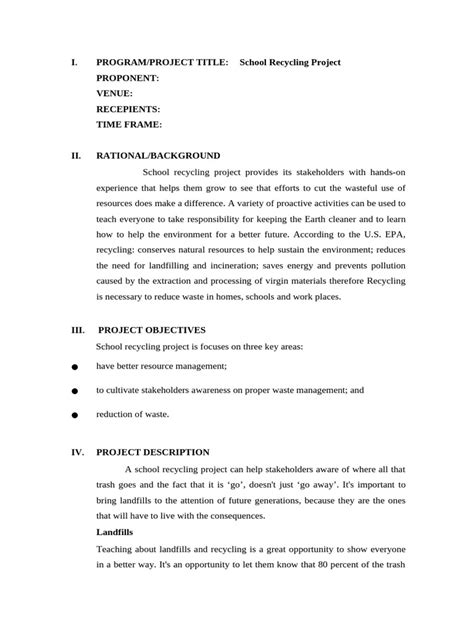 I. PROGRAM/PROJECT TITLE: School Recycling Project
PROPONENT:
VENUE:
RECEPIENTS:
TIME FRAME:

II. RATIONAL/BACKGROUND

School recycling project provides its stakeholders with hands-on experience that helps them grow to see that efforts to cut the wasteful use of resources does make a difference. A variety of proactive activities can be used to teach everyone to take responsibility for keeping the Earth cleaner and to learn how to help the environment for a better future. According to the U.S. EPA, recycling: conserves natural resources to help sustain the environment; reduces the need for landfilling and incineration; saves energy and prevents pollution caused by the extraction and processing of virgin materials therefore Recycling is necessary to reduce waste in homes, schools and work places.

III. PROJECT OBJECTIVES

School recycling project is focuses on three key areas:

● have better resource management;

● to cultivate stakeholders awareness on proper waste management; and

● reduction of waste.

IV. PROJECT DESCRIPTION

A school recycling project can help stakeholders aware of where all that trash goes and the fact that it is ‘go’, doesn't just ‘go away’. It's important to bring landfills to the attention of future generations, because they are the ones that will have to live with the consequences.

Landfills

Teaching about landfills and recycling is a great opportunity to show everyone in a better way. It's an opportunity to let them know that 80 percent of the trash